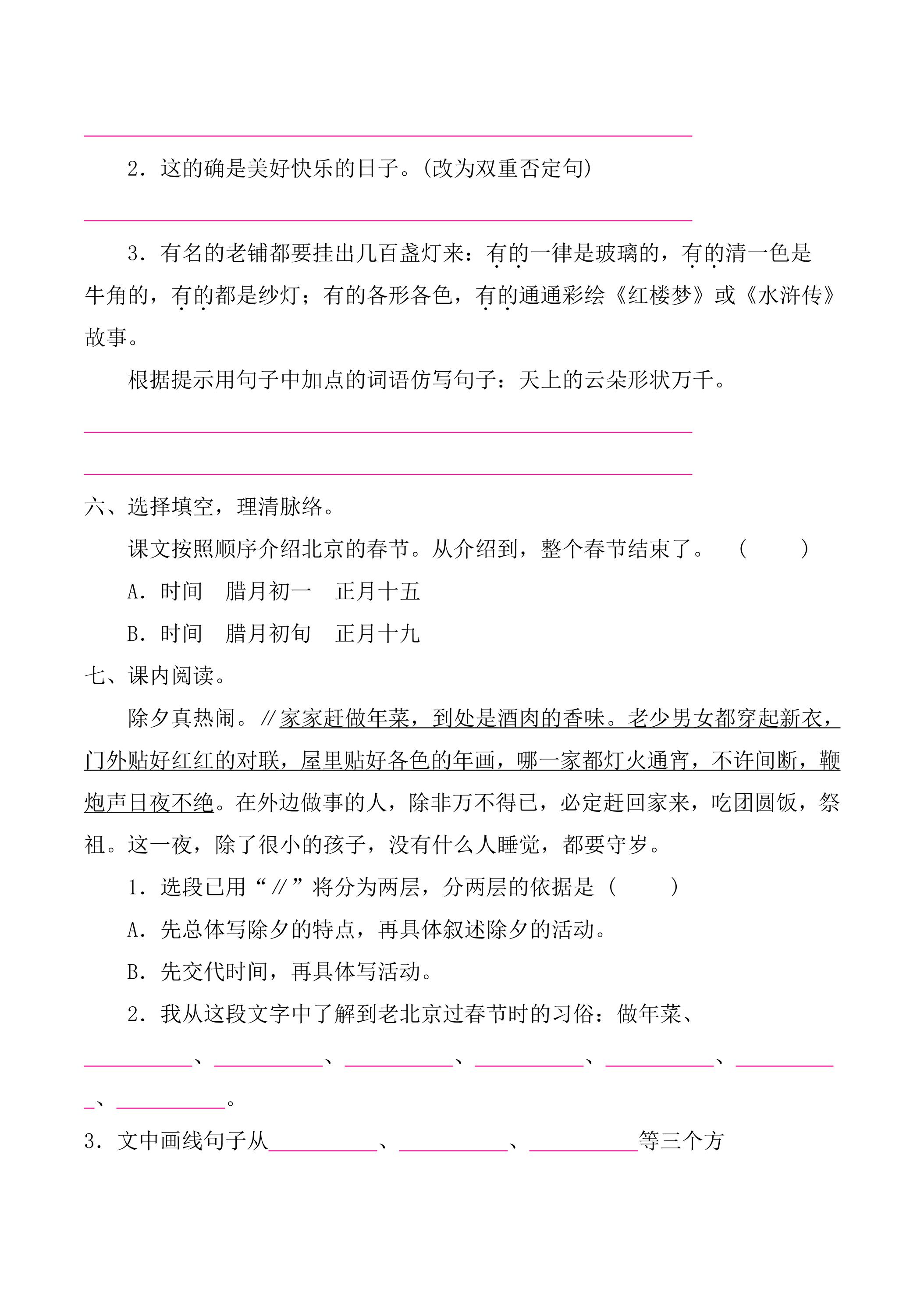 ____

2．这的确是美好快乐的日子。(改为双重否定句)

____

3．有名的老铺都要挂出几百盏灯来：有的一律是玻璃的，有的清一色是牛角的，有的都是纱灯；有的各形各色，有的通通彩绘《红楼梦》或《水浒传》故事。

根据提示用句子中加点的词语仿写句子：天上的云朵形状万千。

____

____

六、选择填空，理清脉络。

课文按照顺序介绍北京的春节。从介绍到，整个春节结束了。 (　　)

A．时间　腊月初一　正月十五

B．时间　腊月初旬　正月十九

七、课内阅读。

除夕真热闹。//家家赶做年菜，到处是酒肉的香味。老少男女都穿起新衣，门外贴好红红的对联，屋里贴好各色的年画，哪一家都灯火通宵，不许间断，鞭炮声日夜不绝。在外边做事的人，除非万不得已，必定赶回家来，吃团圆饭，祭祖。这一夜，除了很小的孩子，没有什么人睡觉，都要守岁。

1．选段已用“//”将分为两层，分两层的依据是(　　)

A．先总体写除夕的特点，再具体叙述除夕的活动。

B．先交代时间，再具体写活动。

2．我从这段文字中了解到老北京过春节时的习俗：做年菜、____、____、____、____、____、____、____。

3．文中画线句子从____、____、____等三个方